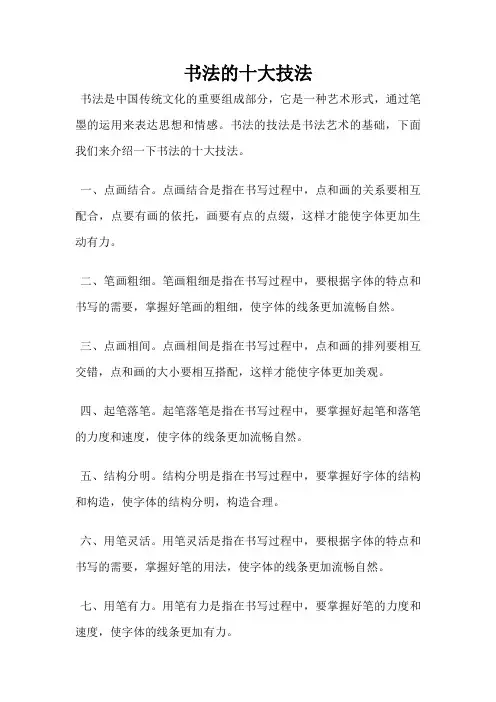 书法的十大技法

书法是中国传统文化的重要组成部分，它是一种艺术形式，通过笔墨的运用来表达思想和情感。书法的技法是书法艺术的基础，下面我们来介绍一下书法的十大技法。

一、点画结合。点画结合是指在书写过程中，点和画的关系要相互配合，点要有画的依托，画要有点的点缀，这样才能使字体更加生动有力。

二、笔画粗细。笔画粗细是指在书写过程中，要根据字体的特点和书写的需要，掌握好笔画的粗细，使字体的线条更加流畅自然。

三、点画相间。点画相间是指在书写过程中，点和画的排列要相互交错，点和画的大小要相互搭配，这样才能使字体更加美观。

四、起笔落笔。起笔落笔是指在书写过程中，要掌握好起笔和落笔的力度和速度，使字体的线条更加流畅自然。

五、结构分明。结构分明是指在书写过程中，要掌握好字体的结构和构造，使字体的结构分明，构造合理。

六、用笔灵活。用笔灵活是指在书写过程中，要根据字体的特点和书写的需要，掌握好笔的用法，使字体的线条更加流畅自然。

七、用笔有力。用笔有力是指在书写过程中，要掌握好笔的力度和速度，使字体的线条更加有力。